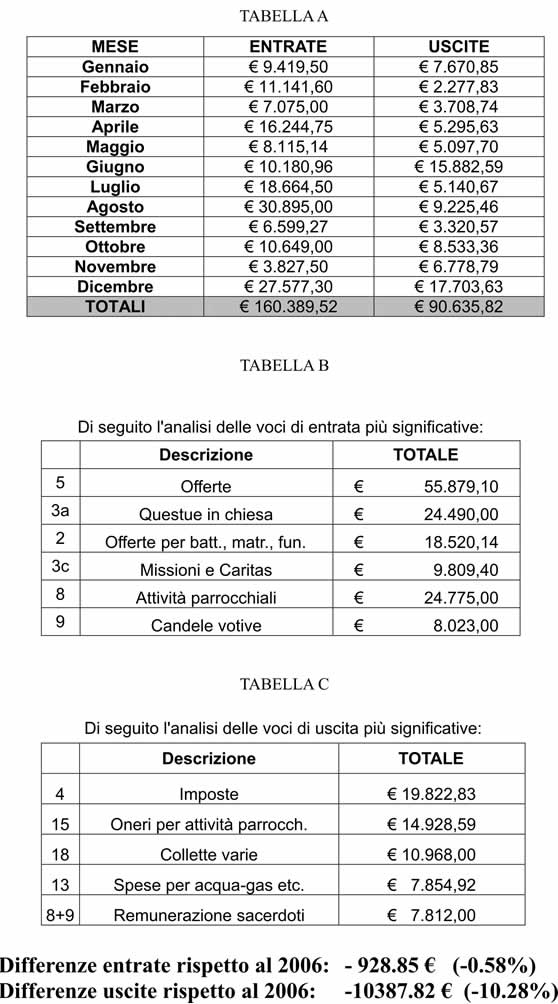 TABELLA A

| MESE | ENTRATE | USCITE |
|---|---|---|
| Gennaio | € 9.419,50 | € 7.670,85 |
| Febbraio | € 11.141,60 | € 2.277,83 |
| Marzo | € 7.075,00 | € 3.708,74 |
| Aprile | € 16.244,75 | € 5.295,63 |
| Maggio | € 8.115,14 | € 5.097,70 |
| Giugno | € 10.180,96 | € 15.882,59 |
| Luglio | € 18.664,50 | € 5.140,67 |
| Agosto | € 30.895,00 | € 9.225,46 |
| Settembre | € 6.599,27 | € 3.320,57 |
| Ottobre | € 10.649,00 | € 8.533,36 |
| Novembre | € 3.827,50 | € 6.778,79 |
| Dicembre | € 27.577,30 | € 17.703,63 |
| TOTALI | € 160.389,52 | € 90.635,82 |

TABELLA B

Di seguito l'analisi delle voci di entrata più significative:

| | Descrizione | TOTALE |
|---|---|---|
| 5 | Offerte | € 55.879,10 |
| 3a | Questue in chiesa | € 24.490,00 |
| 2 | Offerte per batt., matr., fun. | € 18.520,14 |
| 3c | Missioni e Caritas | € 9.809,40 |
| 8 | Attività parrocchiali | € 24.775,00 |
| 9 | Candele votive | € 8.023,00 |

TABELLA C

Di seguito l'analisi delle voci di uscita più significative:

| | Descrizione | TOTALE |
|---|---|---|
| 4 | Imposte | € 19.822,83 |
| 15 | Oneri per attività parrocch. | € 14.928,59 |
| 18 | Collette varie | € 10.968,00 |
| 13 | Spese per acqua-gas etc. | € 7.854,92 |
| 8+9 | Remunerazione sacerdoti | € 7.812,00 |

Differenze entrate rispetto al 2006: - 928.85 € (-0.58%)
Differenze uscite rispetto al 2006: -10387.82 € (-10.28%)